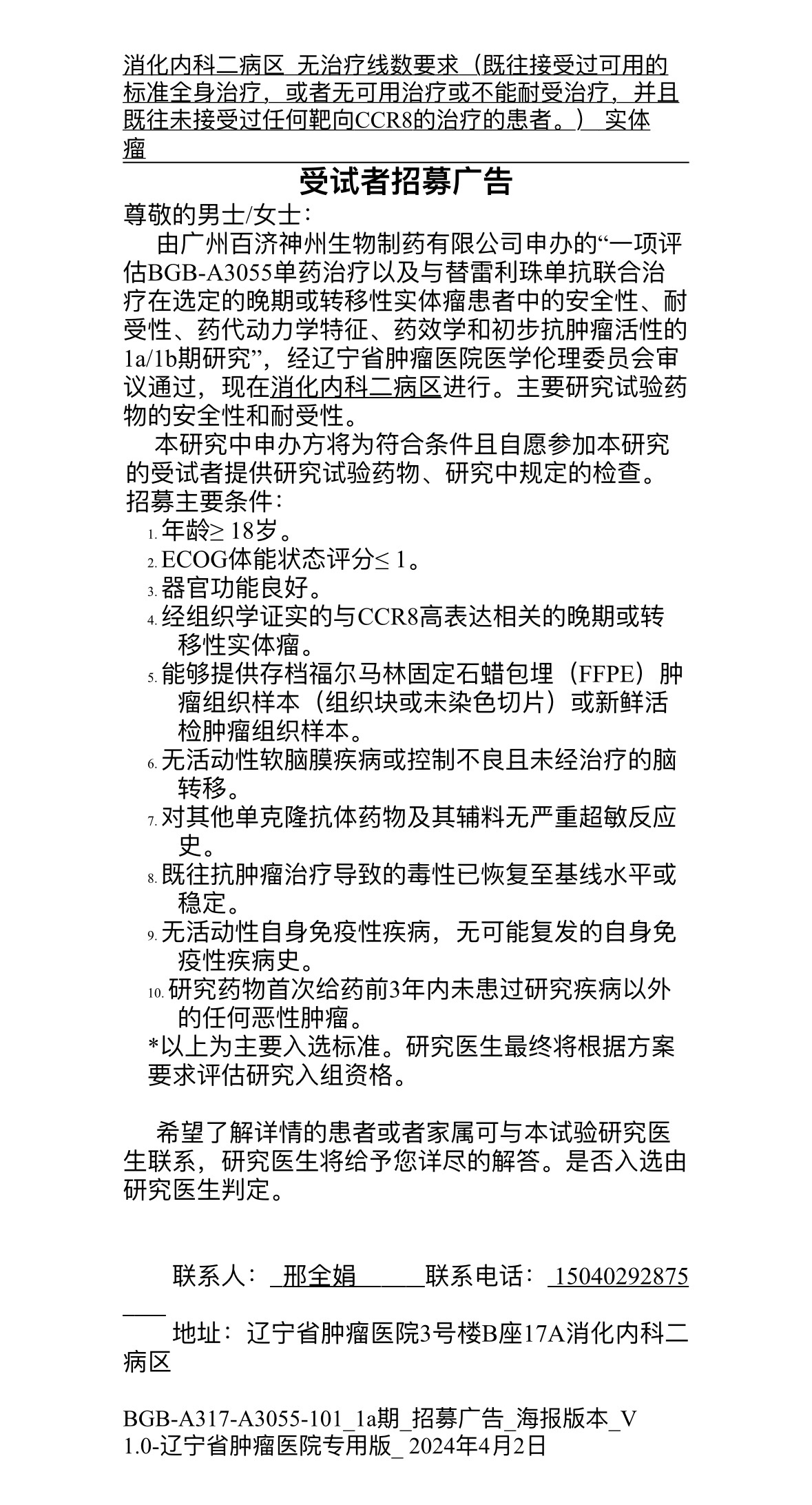 消化内科二病区 无治疗线数要求（既往接受过可用的标准全身治疗，或者无可用治疗或不能耐受治疗，并且既往未接受过任何靶向CCR8的治疗的患者。） 实体瘤

受试者招募广告

尊敬的男士/女士：

由广州百济神州生物制药有限公司申办的“一项评估BGB-A3055单药治疗以及与替雷利珠单抗联合治疗在选定的晚期或转移性实体瘤患者中的安全性、耐受性、药代动力学特征、药效学和初步抗肿瘤活性的1a/1b期研究”，经辽宁省肿瘤医院医学伦理委员会审议通过，现在消化内科二病区进行。主要研究试验药物的安全性和耐受性。

本研究中申办方将为符合条件且自愿参加本研究的受试者提供研究试验药物、研究中规定的检查。

招募主要条件：
1. 年龄≥ 18岁。
2. ECOG体能状态评分≤ 1。
3. 器官功能良好。
4. 经组织学证实的与CCR8高表达相关的晚期或转移性实体瘤。
5. 能够提供存档福尔马林固定石蜡包埋（FFPE）肿瘤组织样本（组织块或未染色切片）或新鲜活检肿瘤组织样本。
6. 无活动性软脑膜疾病或控制不良且未经治疗的脑转移。
7. 对其他单克隆抗体药物及其辅料无严重超敏反应史。
8. 既往抗肿瘤治疗导致的毒性已恢复至基线水平或稳定。
9. 无活动性自身免疫性疾病，无可能复发的自身免疫性疾病史。
10. 研究药物首次给药前3年内未患过研究疾病以外的任何恶性肿瘤。
*以上为主要入选标准。研究医生最终将根据方案要求评估研究入组资格。

希望了解详情的患者或者家属可与本试验研究医生联系，研究医生将给予您详尽的解答。是否入选由研究医生判定。

联系人： 邢全娟 联系电话： 15040292875

地址：辽宁省肿瘤医院3号楼B座17A消化内科二病区

BGB-A317-A3055-101_1a期_招募广告_海报版本_V1.0-辽宁省肿瘤医院专用版_ 2024年4月2日